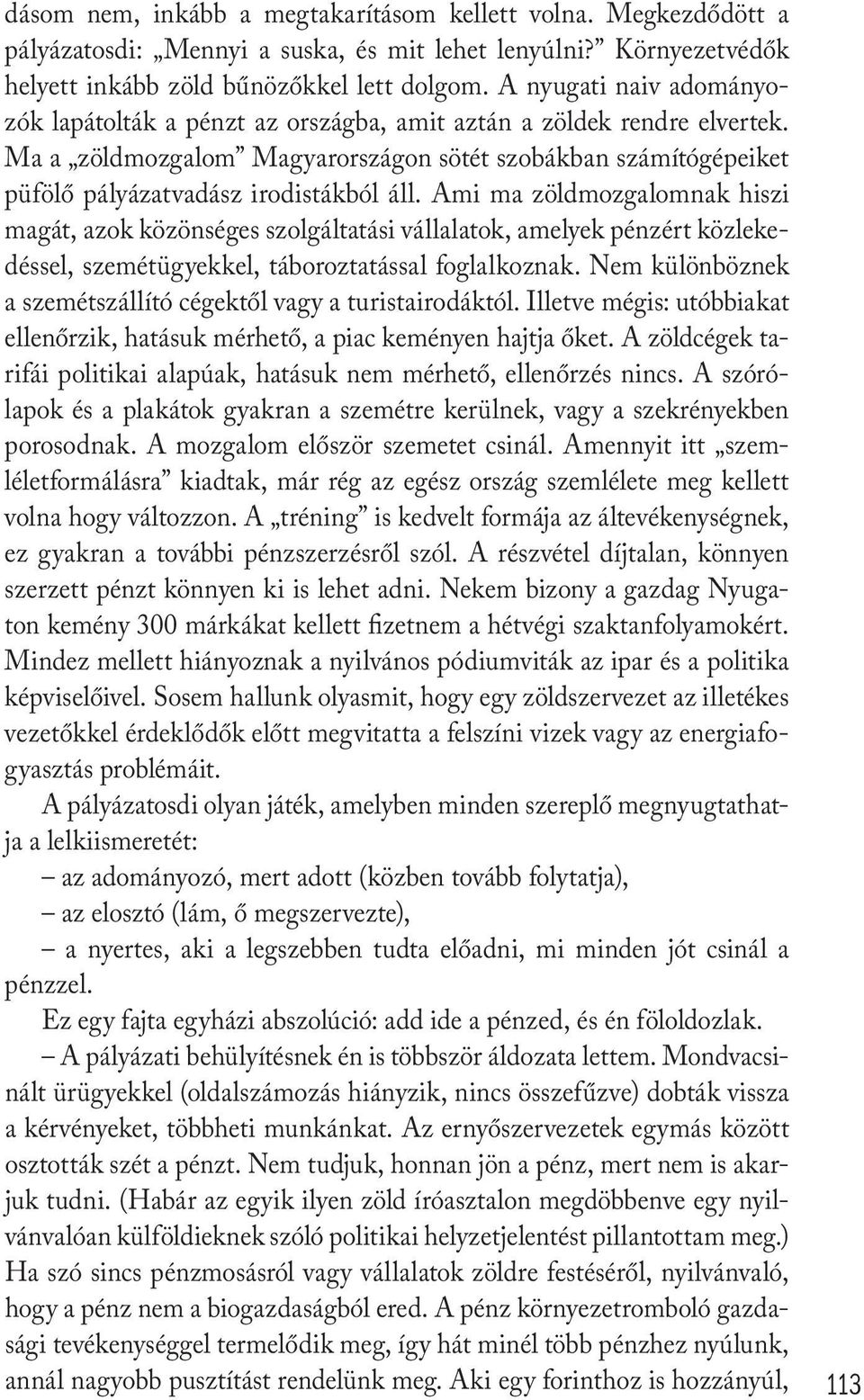 dásom nem, inkább a megtakarításom kellett volna. Megkezdődött a pályázatosdi: „Mennyi a suska, és mit lehet lenyúlni?” Környezetvédők helyett inkább zöld bűnözőkkel lett dolgom. A nyugati naiv adományozók lapátolták a pénzt az országba, amit aztán a zöldek rendre elvertek. Ma a „zöldmozgalom” Magyarországon sötét szobákban számítógépeiket püfölő pályázatvadász irodistákból áll. Ami ma zöldmozgalomnak hiszi magát, azok közönséges szolgáltatási vállalatok, amelyek pénzért közlekedéssel, szemétügyekkel, táboroztatással foglalkoznak. Nem különböznek a szemétszállító cégektől vagy a turistairodáktól. Illetve mégis: utóbbiakat ellenőrzik, hatásuk mérhető, a piac keményen hajtja őket. A zöldcégek tarifái politikai alapúak, hatásuk nem mérhető, ellenőrzés nincs. A szórólapok és a plakátok gyakran a szemétre kerülnek, vagy a szekrényekben porosodnak. A mozgalom először szemetet csinál. Amennyit itt „szemléletformálásra” kiadtak, már rég az egész ország szemlélete meg kellett volna hogy változzon. A „tréning” is kedvelt formája az áltevékenységnek, ez gyakran a további pénzszerzésről szól. A részvétel díjtalan, könnyen szerzett pénzt könnyen ki is lehet adni. Nekem bizony a gazdag Nyugaton kemény 300 márkákat kellett fizetnem a hétvégi szaktanfolyamokért. Mindez mellett hiányoznak a nyilvános pódiumviták az ipar és a politika képviselőivel. Sosem hallunk olyasmit, hogy egy zöldszervezet az illetékes vezetőkkel érdeklődők előtt megvitatta a felszíni vizek vagy az energiafogyasztás problémáit.

A pályázatosdi olyan játék, amelyben minden szereplő megnyugtathatja a lelkiismeretét:

– az adományozó, mert adott (közben tovább folytatja),

– az elosztó (lám, ő megszervezte),

– a nyertes, aki a legszebben tudta előadni, mi minden jót csinál a pénzzel.

Ez egy fajta egyházi abszolúció: add ide a pénzed, és én föloldozlak.

– A pályázati behülyítésnek én is többször áldozata lettem. Mondvacsinált ürügyekkel (oldalszámozás hiányzik, nincs összefűzve) dobták vissza a kérvényeket, többheti munkánkat. Az ernyőszervezetek egymás között osztották szét a pénzt. Nem tudjuk, honnan jön a pénz, mert nem is akarjuk tudni. (Habár az egyik ilyen zöld íróasztalon megdöbbenve egy nyilvánvalóan külföldieknek szóló politikai helyzetjelentést pillantottam meg.) Ha szó sincs pénzmosásról vagy vállalatok zöldre festéséről, nyilvánvaló, hogy a pénz nem a biogazdaságból ered. A pénz környezetromboló gazdasági tevékenységgel termelődik meg, így hát minél több pénzhez nyúlunk, annál nagyobb pusztítást rendelünk meg. Aki egy forinthoz is hozzányúl,

113